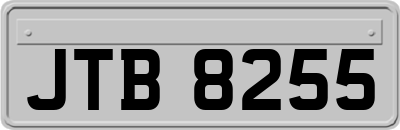 JTB 8255